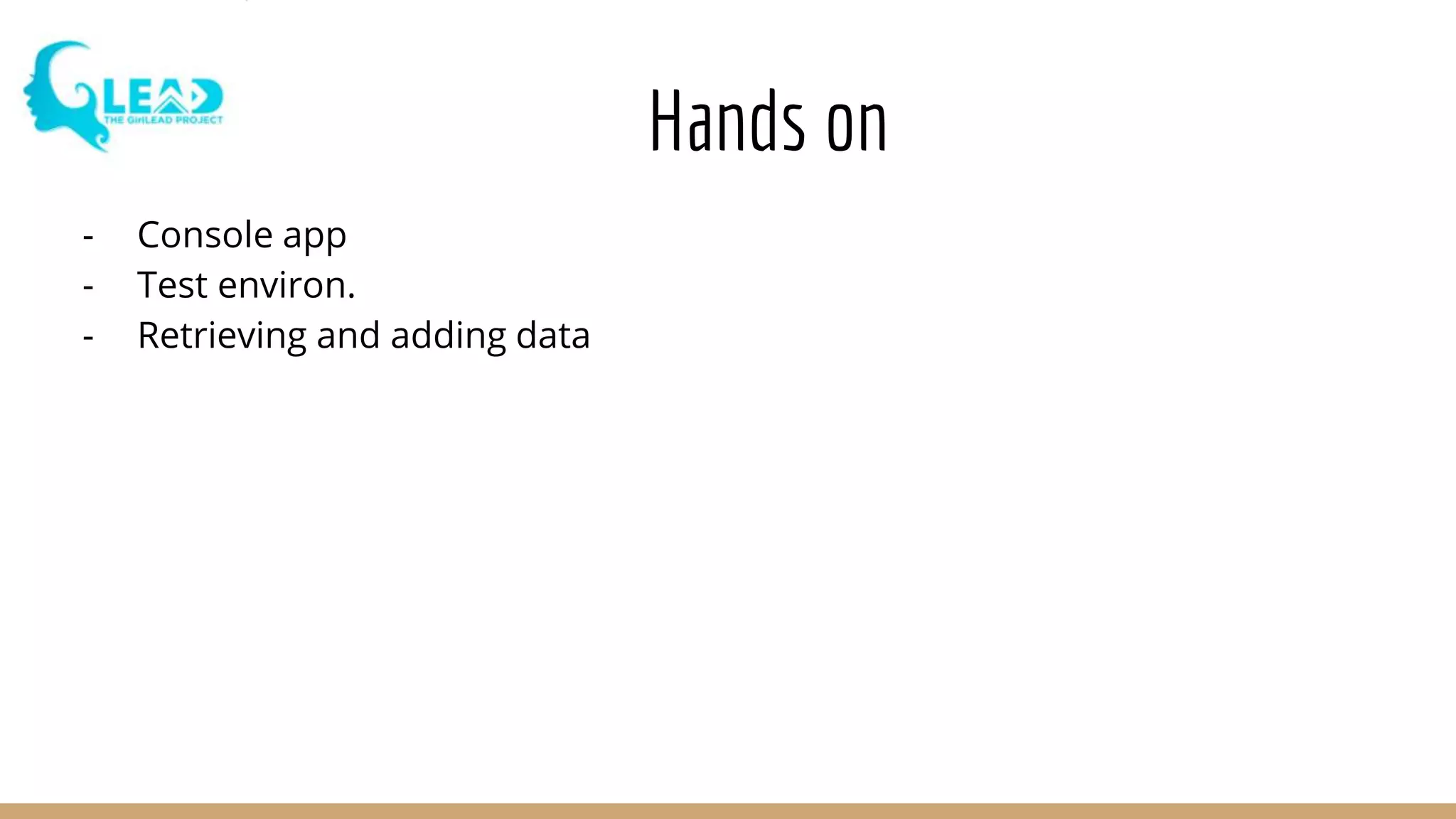 LEAD
THE GirlLEAD PROJECT

Hands on

- Console app
- Test environ.
- Retrieving and adding data